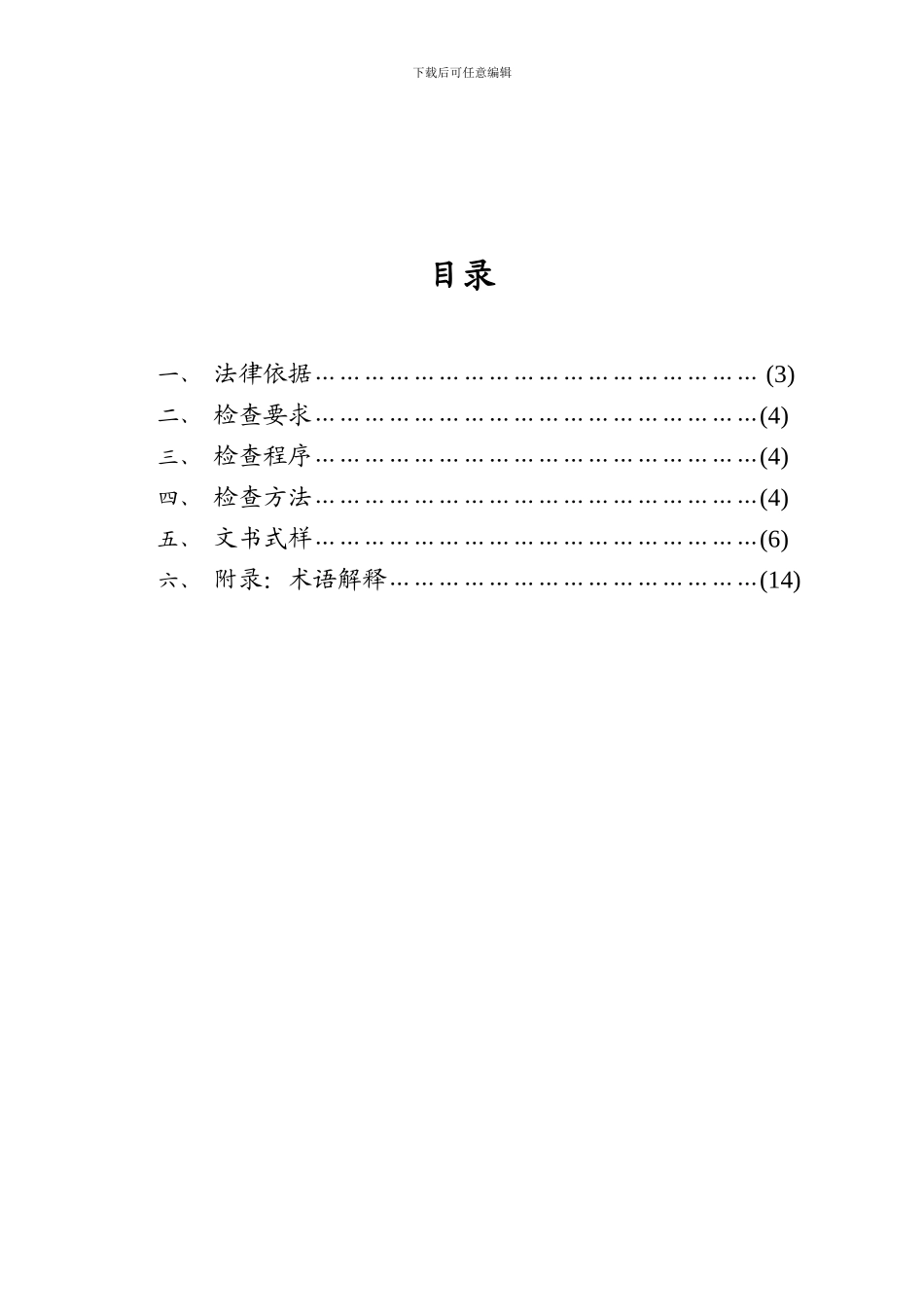 下载后可任意编辑

目录

一、 法律依据…………………………………………………… (3)
二、 检查要求……………………………………………………(4)
三、 检查程序……………………………………………………(4)
四、 检查方法……………………………………………………(4)
五、 文书式样……………………………………………………(6)
六、 附录：术语解释……………………………………………(14)